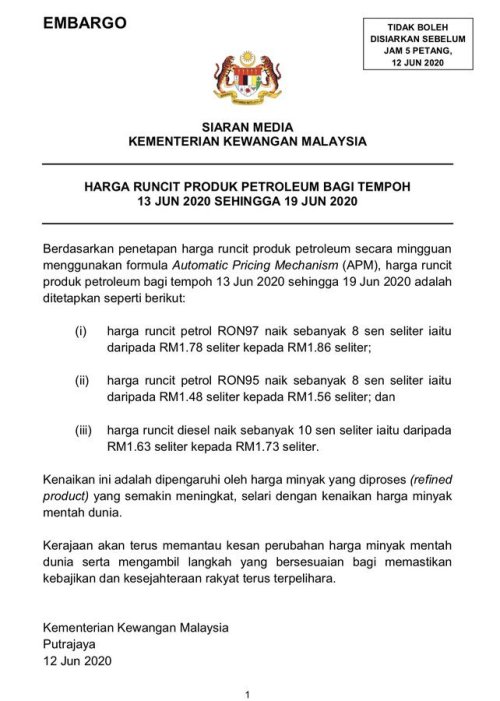 EMBARGO

TIDAK BOLEH DISIARKAN SEBELUM JAM 5 PETANG, 12 JUN 2020

SIARAN MEDIA
KEMENTERIAN KEWANGAN MALAYSIA

HARGA RUNCIT PRODUK PETROLEUM BAGI TEMPOH 13 JUN 2020 SEHINGGA 19 JUN 2020

Berdasarkan penetapan harga runcit produk petroleum secara mingguan menggunakan formula Automatic Pricing Mechanism (APM), harga runcit produk petroleum bagi tempoh 13 Jun 2020 sehingga 19 Jun 2020 adalah ditetapkan seperti berikut:

(i) harga runcit petrol RON97 naik sebanyak 8 sen seliter iaitu daripada RM1.78 seliter kepada RM1.86 seliter;

(ii) harga runcit petrol RON95 naik sebanyak 8 sen seliter iaitu daripada RM1.48 seliter kepada RM1.56 seliter; dan

(iii) harga runcit diesel naik sebanyak 10 sen seliter iaitu daripada RM1.63 seliter kepada RM1.73 seliter.

Kenaikan ini adalah dipengaruhi oleh harga minyak yang diproses (refined product) yang semakin meningkat, selari dengan kenaikan harga minyak mentah dunia.

Kerajaan akan terus memantau kesan perubahan harga minyak mentah dunia serta mengambil langkah yang bersesuaian bagi memastikan kebajikan dan kesejahteraan rakyat terus terpelihara.

Kementerian Kewangan Malaysia
Putrajaya
12 Jun 2020

1